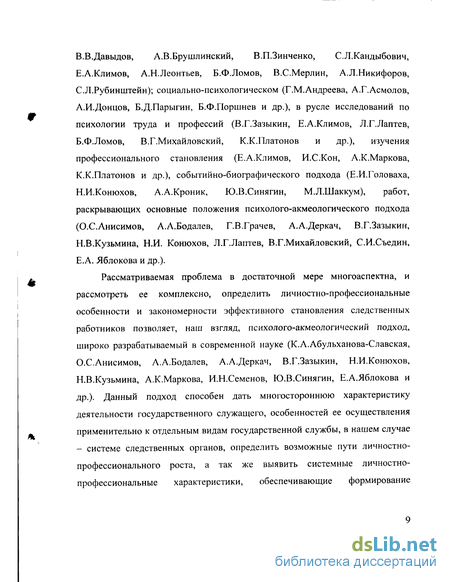 В.В.Давыдов, А.В.Брушлинский, В.П.Зинченко, С.Л.Кандыбович, Е.А.Климов, А.Н.Леонтьев, Б.Ф.Ломов, В.С.Мерлин, А.Л.Никифоров, С.Л.Рубинштейн); социально-психологическом (Г.М.Андреева, А.Г.Асмолов, А.И.Донцов, Б.Д.Парыгин, Б.Ф.Поршнев и др.), в русле исследований по психологии труда и профессий (В.Г.Зазыкин, Е.А.Климов, Л.Г.Лаптев, Б.Ф.Ломов, В.Г.Михайловский, К.К.Платонов и др.), изучения профессионального становления (Е.А.Климов, И.С.Кон, А.К.Маркова, К.К.Платонов и др.), событийно-биографического подхода (Е.И.Головаха, Н.И.Конюхов, А.А.Кроник, Ю.В.Синягин, М.Л.Шаккум), работ, раскрывающих основные положения психолого-акмеологического подхода (О.С.Анисимов, А.А.Бодалев, Г.В.Грачев, А.А.Деркач, В.Г.Зазыкин, Н.В.Кузьмина, Н.И. Конюхов, Л.Г.Лаптев, В.Г.Михайловский, С.И.Съедин, Е.А. Яблокова и др.).

Рассматриваемая проблема в достаточной мере многоаспектна, и рассмотреть ее комплексно, определить личностно-профессиональные особенности и закономерности эффективного становления следственных работников позволяет, наш взгляд, психолого-акмеологический подход, широко разрабатываемый в современной науке (К.А.Абульханова-Славская, О.С.Анисимов, А.А.Бодалев, А.А.Деркач, В.Г.Зазыкин, Н.И.Конюхов, Н.В.Кузьмина, А.К.Маркова, И.Н.Семенов, Ю.В.Синягин, Е.А.Яблокова и др.). Данный подход способен дать многостороннюю характеристику деятельности государственного служащего, особенностей ее осуществления применительно к отдельным видам государственной службы, в нашем случае – системе следственных органов, определить возможные пути личностно-профессионального роста, а так же выявить системные личностно-профессиональные характеристики, обеспечивающие формирование

9

dsLib.net
библиотека диссертаций